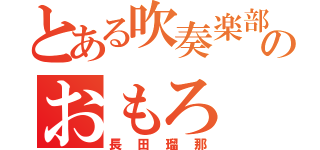 とある吹奏楽部の
おもろ
長田瑠那